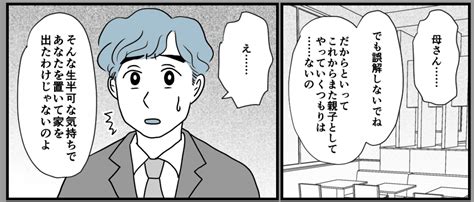 母さん……

でも誤解しないでね
だからといって
これからまた親子として
やっていくつもりは
……ないの

え……

そんな生半可な気持ちで
あなたを置いて家を
出たわけじゃないのよ